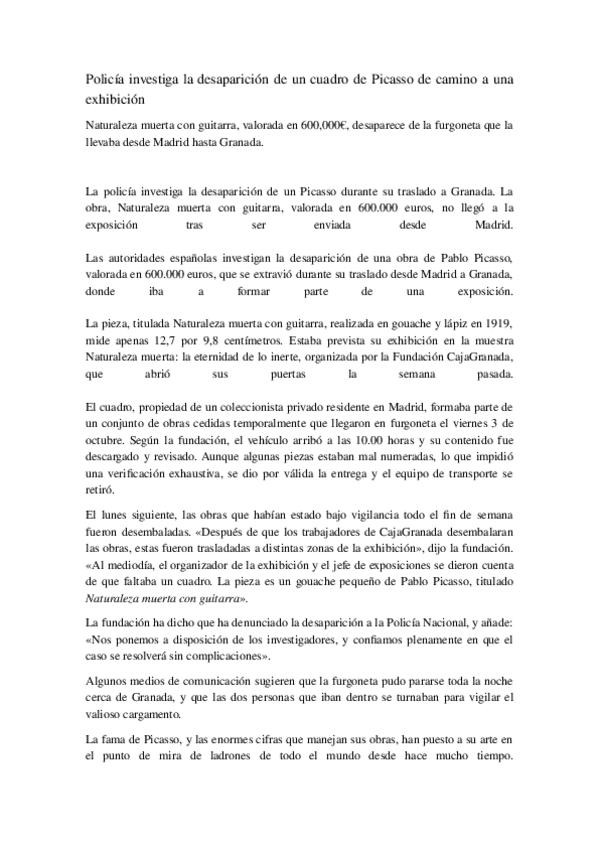 Policía investiga la desaparición de un cuadro de Picasso de camino a una exhibición

Naturaleza muerta con guitarra, valorada en 600,000€, desaparece de la furgoneta que la llevaba desde Madrid hasta Granada.

La policía investiga la desaparición de un Picasso durante su traslado a Granada. La obra, Naturaleza muerta con guitarra, valorada en 600.000 euros, no llegó a la exposición tras ser enviada desde Madrid.

Las autoridades españolas investigan la desaparición de una obra de Pablo Picasso, valorada en 600.000 euros, que se extravió durante su traslado desde Madrid a Granada, donde iba a formar parte de una exposición.

La pieza, titulada Naturaleza muerta con guitarra, realizada en gouache y lápiz en 1919, mide apenas 12,7 por 9,8 centímetros. Estaba prevista su exhibición en la muestra Naturaleza muerta: la eternidad de lo inerte, organizada por la Fundación CajaGranada, que abrió sus puertas la semana pasada.

El cuadro, propiedad de un coleccionista privado residente en Madrid, formaba parte de un conjunto de obras cedidas temporalmente que llegaron en furgoneta el viernes 3 de octubre. Según la fundación, el vehículo arribó a las 10.00 horas y su contenido fue descargado y revisado. Aunque algunas piezas estaban mal numeradas, lo que impidió una verificación exhaustiva, se dio por válida la entrega y el equipo de transporte se retiró.

El lunes siguiente, las obras que habían estado bajo vigilancia todo el fin de semana fueron desembaladas. «Después de que los trabajadores de CajaGranada desembalaran las obras, estas fueron trasladadas a distintas zonas de la exhibición», dijo la fundación. «Al mediodía, el organizador de la exhibición y el jefe de exposiciones se dieron cuenta de que faltaba un cuadro. La pieza es un gouache pequeño de Pablo Picasso, titulado Naturaleza muerta con guitarra».

La fundación ha dicho que ha denunciado la desaparición a la Policía Nacional, y añade: «Nos ponemos a disposición de los investigadores, y confiamos plenamente en que el caso se resolverá sin complicaciones».

Algunos medios de comunicación sugieren que la furgoneta pudo pararse toda la noche cerca de Granada, y que las dos personas que iban dentro se turnaban para vigilar el valioso cargamento.

La fama de Picasso, y las enormes cifras que manejan sus obras, han puesto a su arte en el punto de mira de ladrones de todo el mundo desde hace mucho tiempo.